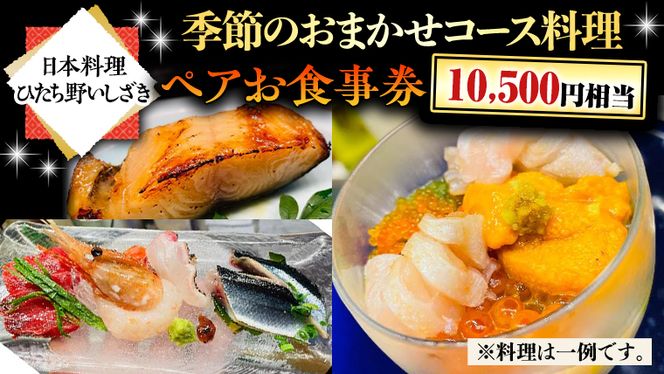 日本料理
ひたち野いしざき

季節のおまかせコース料理

ペアお食事券

10,500円相当

※料理は一例です。